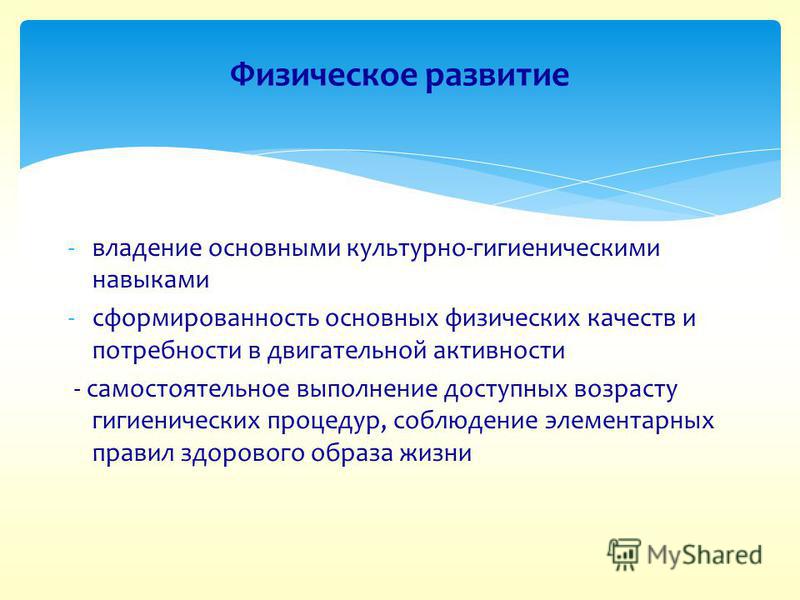 Физическое развитие

- владение основными культурно-гигиеническими навыками
- сформированность основных физических качеств и потребности в двигательной активности
- самостоятельное выполнение доступных возрасту гигиенических процедур, соблюдение элементарных правил здорового образа жизни

MyShared